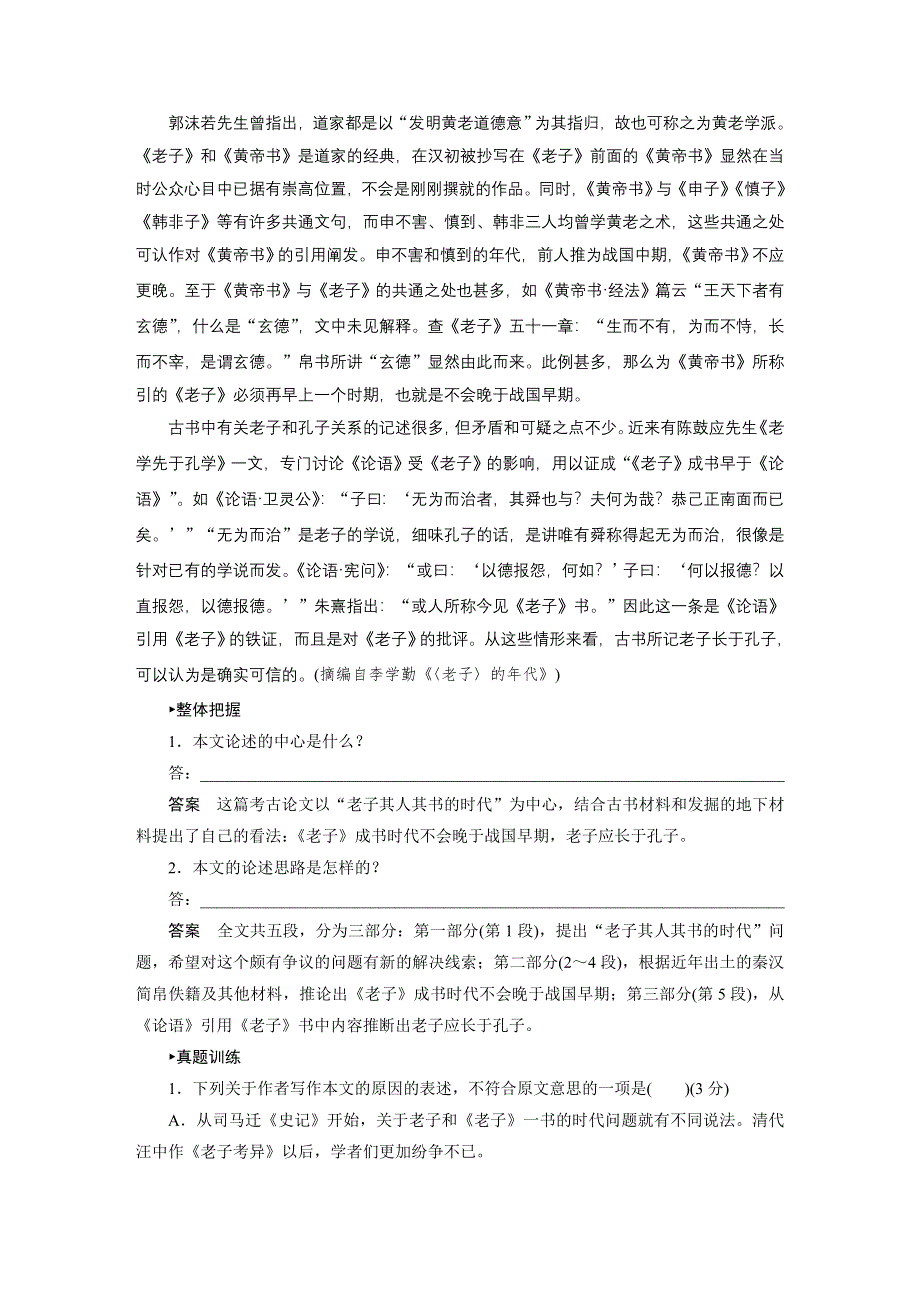 郭沫若先生曾指出，道家都是以“发明黄老道德意”为其指归，故也可称之为黄老学派。《老子》和《黄帝书》是道家的经典，在汉初被抄写在《老子》前面的《黄帝书》显然在当时公众心目中已据有崇高位置，不会是刚刚撰就的作品。同时，《黄帝书》与《申子》《慎子》《韩非子》等有许多共通文句，而申不害、慎到、韩非三人均曾学黄老之术，这些共通之处可认作对《黄帝书》的引用阐发。申不害和慎到的年代，前人推为战国中期，《黄帝书》不应更晚。至于《黄帝书》与《老子》的共通之处也甚多，如《黄帝书·经法》篇云“王天下者有玄德”，什么是“玄德”，文中未见解释。查《老子》五十一章：“生而不有，为而不恃，长而不宰，是谓玄德。”帛书所讲“玄德”显然由此而来。此例甚多，那么为《黄帝书》所称引的《老子》必须再早上一个时期，也就是不会晚于战国早期。

古书中有关老子和孔子关系的记述很多，但矛盾和可疑之点不少。近来有陈鼓应先生《老学先于孔学》一文，专门讨论《论语》受《老子》的影响，用以证成“《老子》成书早于《论语》”。如《论语·卫灵公》：“子曰：‘无为而治者，其舜也与？夫何为哉？恭己正南面而已矣。’”“无为而治”是老子的学说，细味孔子的话，是讲唯有舜称得起无为而治，很像是针对已有的学说而发。《论语·宪问》：“或曰：‘以德报怨，何如？’子曰：‘何以报德？以直报怨，以德报德。’”朱熹指出：“或人所称今见《老子》书。”因此这一条是《论语》引用《老子》的铁证，而且是对《老子》的批评。从这些情形来看，古书所记老子长于孔子，可以认为是确实可信的。(摘编自李学勤《〈老子〉的年代》)

▸整体把握

1．本文论述的中心是什么？

答：

答案　这篇考古论文以“老子其人其书的时代”为中心，结合古书材料和发掘的地下材料提出了自己的看法：《老子》成书时代不会晚于战国早期，老子应长于孔子。

2．本文的论述思路是怎样的？

答：

答案　全文共五段，分为三部分：第一部分(第1段)，提出“老子其人其书的时代”问题，希望对这个颇有争议的问题有新的解决线索；第二部分(2～4段)，根据近年出土的秦汉简帛佚籍及其他材料，推论出《老子》成书时代不会晚于战国早期；第三部分(第5段)，从《论语》引用《老子》书中内容推断出老子应长于孔子。

▸真题训练

1．下列关于作者写作本文的原因的表述，不符合原文意思的一项是(　　)(3分)

A．从司马迁《史记》开始，关于老子和《老子》一书的时代问题就有不同说法。清代汪中作《老子考异》以后，学者们更加纷争不已。